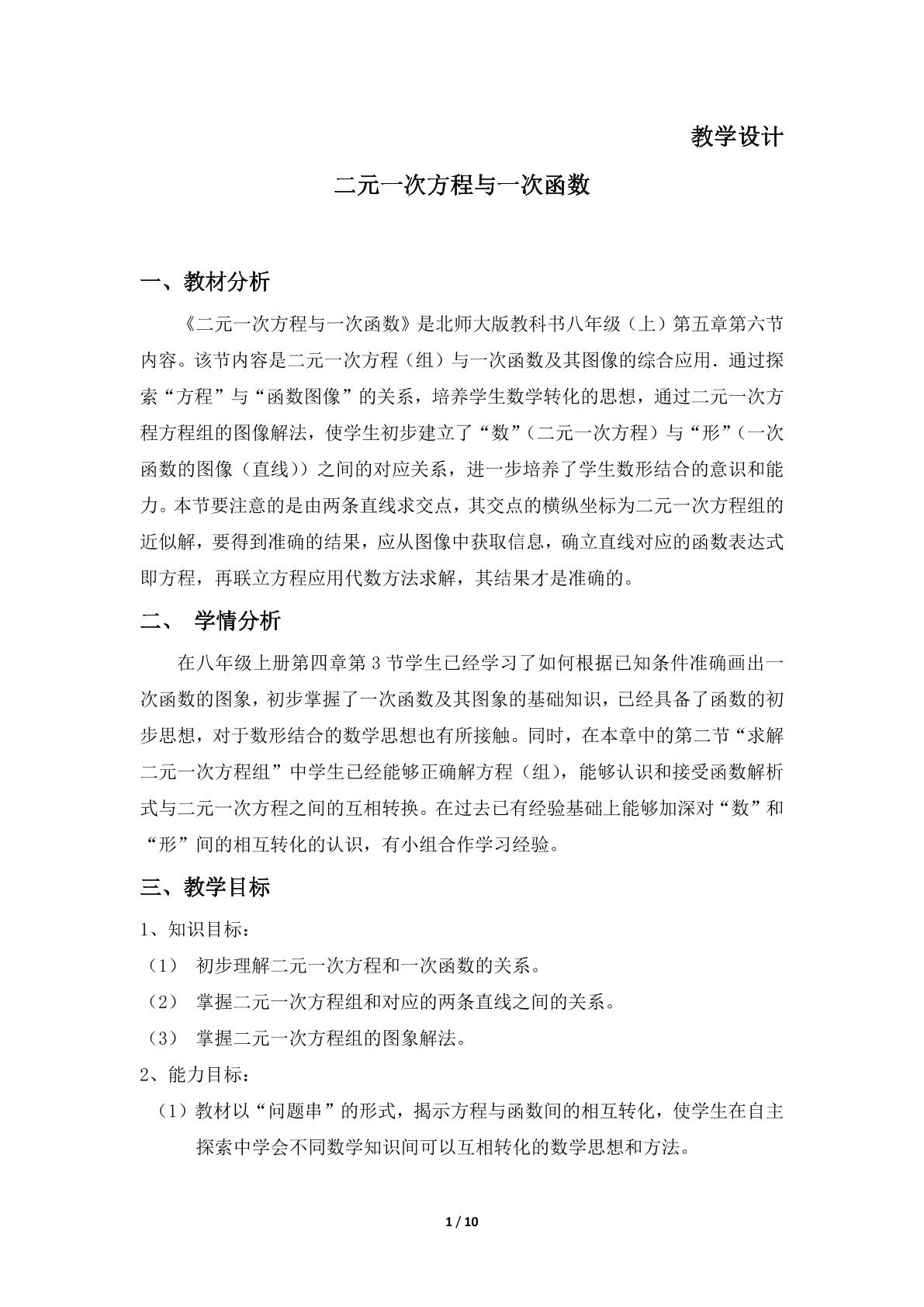 教学设计

二元一次方程与一次函数

一、教材分析

《二元一次方程与一次函数》是北师大版教科书八年级（上）第五章第六节内容。该节内容是二元一次方程（组）与一次函数及其图像的综合应用．通过探索“方程”与“函数图像”的关系，培养学生数学转化的思想，通过二元一次方程方程组的图像解法，使学生初步建立了“数”（二元一次方程）与“形”（一次函数的图像（直线））之间的对应关系，进一步培养了学生数形结合的意识和能力。本节要注意的是由两条直线求交点，其交点的横纵坐标为二元一次方程组的近似解，要得到准确的结果，应从图像中获取信息，确立直线对应的函数表达式即方程，再联立方程应用代数方法求解，其结果才是准确的。

二、 学情分析

在八年级上册第四章第3节学生已经学习了如何根据已知条件准确画出一次函数的图象，初步掌握了一次函数及其图象的基础知识，已经具备了函数的初步思想，对于数形结合的数学思想也有所接触。同时，在本章中的第二节“求解二元一次方程组”中学生已经能够正确解方程（组），能够认识和接受函数解析式与二元一次方程之间的互相转换。在过去已有经验基础上能够加深对“数”和“形”间的相互转化的认识，有小组合作学习经验。

三、教学目标

1、知识目标：

（1） 初步理解二元一次方程和一次函数的关系。

（2） 掌握二元一次方程组和对应的两条直线之间的关系。

（3） 掌握二元一次方程组的图象解法。

2、能力目标：

（1）教材以“问题串”的形式，揭示方程与函数间的相互转化，使学生在自主探索中学会不同数学知识间可以互相转化的数学思想和方法。

1 / 10